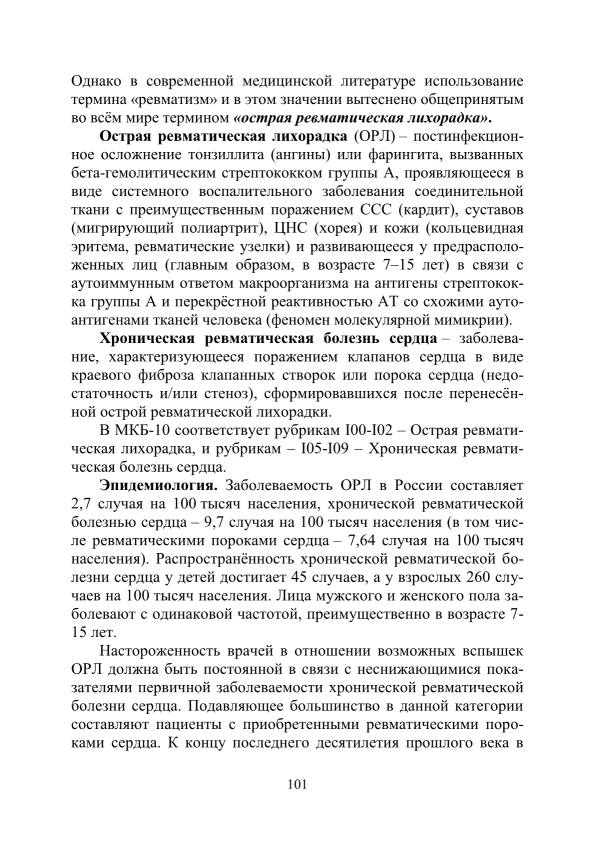 Однако в современной медицинской литературе использование термина «ревматизм» и в этом значении вытеснено общепринятым во всём мире термином «острая ревматическая лихорадка».

Острая ревматическая лихорадка (ОРЛ) – постинфекционное осложнение тонзиллита (ангины) или фарингита, вызванных бета-гемолитическим стрептококком группы А, проявляющееся в виде системного воспалительного заболевания соединительной ткани с преимущественным поражением ССС (кардит), суставов (мигрирующий полиартрит), ЦНС (хорея) и кожи (кольцевидная эритема, ревматические узелки) и развивающееся у предрасположенных лиц (главным образом, в возрасте 7–15 лет) в связи с аутоиммунным ответом макроорганизма на антигены стрептококка группы А и перекрёстной реактивностью АТ со схожими аутоантигенами тканей человека (феномен молекулярной мимикрии).

Хроническая ревматическая болезнь сердца – заболевание, характеризующееся поражением клапанов сердца в виде краевого фиброза клапанных створок или порока сердца (недостаточность и/или стеноз), сформировавшихся после перенесённой острой ревматической лихорадки.

В МКБ-10 соответствует рубрикам I00-I02 – Острая ревматическая лихорадка, и рубрикам – I05-I09 – Хроническая ревматическая болезнь сердца.

Эпидемиология. Заболеваемость ОРЛ в России составляет 2,7 случая на 100 тысяч населения, хронической ревматической болезнью сердца – 9,7 случая на 100 тысяч населения (в том числе ревматическими пороками сердца – 7,64 случая на 100 тысяч населения). Распространённость хронической ревматической болезни сердца у детей достигает 45 случаев, а у взрослых 260 случаев на 100 тысяч населения. Лица мужского и женского пола заболевают с одинаковой частотой, преимущественно в возрасте 7-15 лет.

Настороженность врачей в отношении возможных вспышек ОРЛ должна быть постоянной в связи с неснижающимися показателями первичной заболеваемости хронической ревматической болезни сердца. Подавляющее большинство в данной категории составляют пациенты с приобретенными ревматическими пороками сердца. К концу последнего десятилетия прошлого века в

101